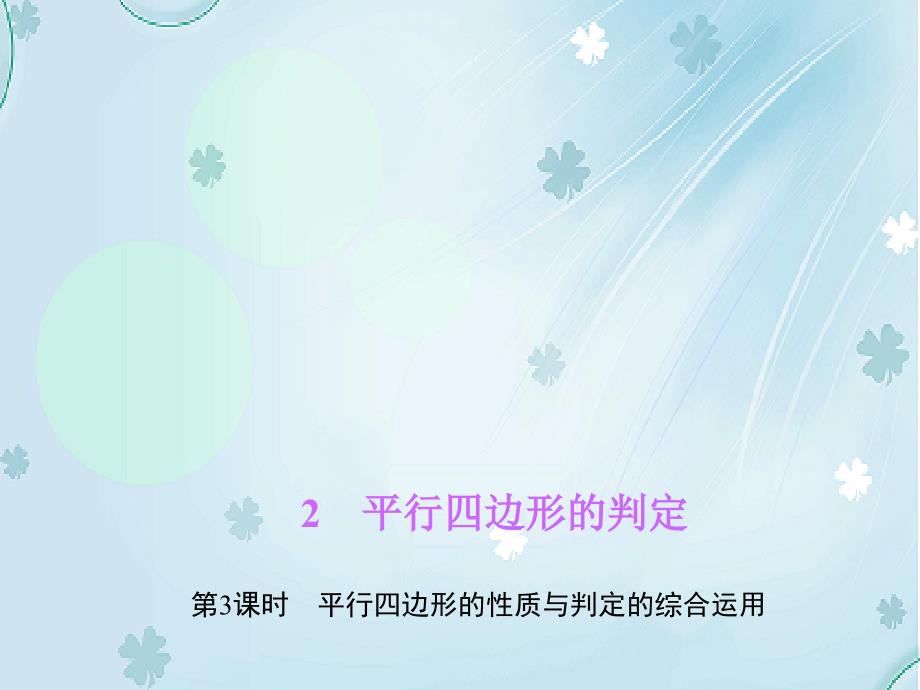 2　平行四边形的判定

第3课时　平行四边形的性质与判定的综合运用